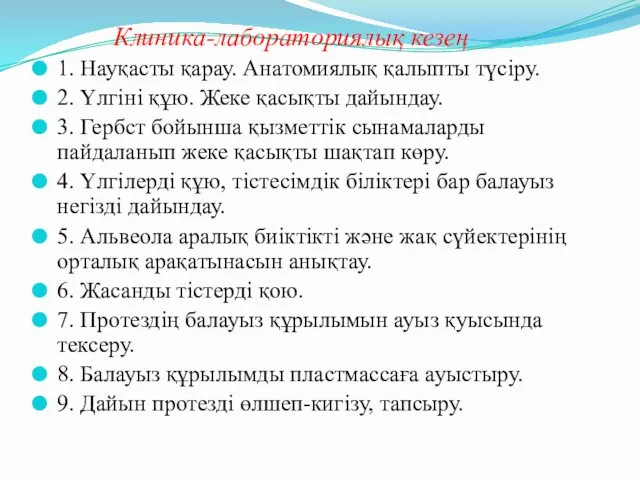 Клиника-лабораториялық кезең

1. Науқасты қарау. Анатомиялық қалыпты түсіру.

2. Үлгіні құю. Жеке қасықты дайындау.

3. Гербст бойынша қызметтік сынамаларды пайдаланып жеке қасықты шақтап көру.

4. Үлгілерді құю, тістесімдік біліктері бар балауыз негізді дайындау.

5. Альвеола аралық биіктікті және жақ сүйектерінің орталық арақатынасын анықтау.

6. Жасанды тістерді қою.

7. Протездің балауыз құрылымын ауыз қуысында тексеру.

8. Балауыз құрылымды пластмассаға ауыстыру.

9. Дайын протезді өлшеп-кигізу, тапсыру.